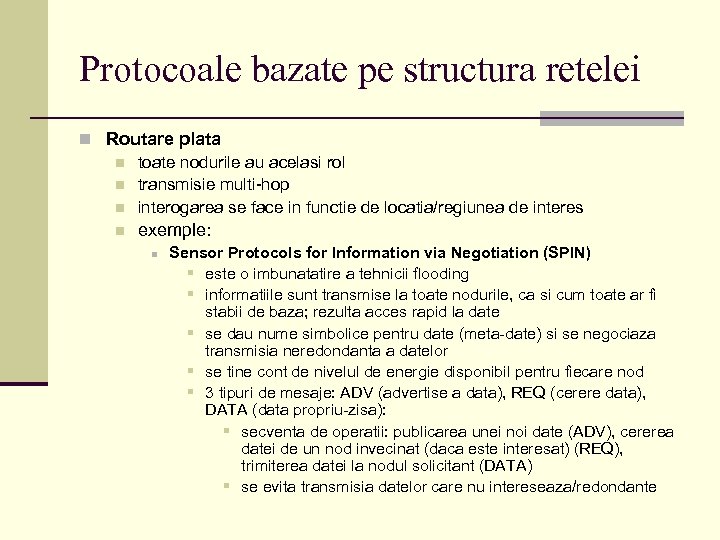 Protocoale bazate pe structura retelei

Routare plata

toate nodurile au acelasi rol

transmisie multi-hop

interogarea se face in functie de locatia/regiunea de interes

exemple:

Sensor Protocols for Information via Negotiation (SPIN)

este o imbunatatire a tehnicii flooding

informatiile sunt transmise la toate nodurile, ca si cum toate ar fi stabii de baza; rezulta acces rapid la date

se dau nume simbolice pentru date (meta-date) si se negociaza transmisia neredondanta a datelor

se tine cont de nivelul de energie disponibil pentru fiecare nod

3 tipuri de mesaje: ADV (advertise a data), REQ (cerere data), DATA (data propriu-zisa):

secventa de operatii: publicarea unei noi date (ADV), cererea datei de un nod invecinat (daca este interesat) (REQ), trimiterea datei la nodul solicitant (DATA)

se evita transmisia datelor care nu intereseaza/redondante